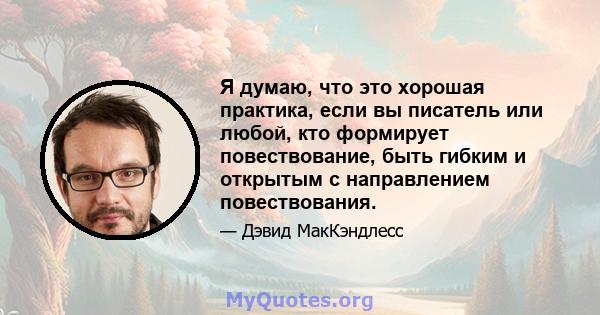 Я думаю, что это хорошая практика, если вы писатель или любой, кто формирует повествование, быть гибким и открытым с направлением повествования.

— Дэвид МакКэндлесс

MyQuotes.org